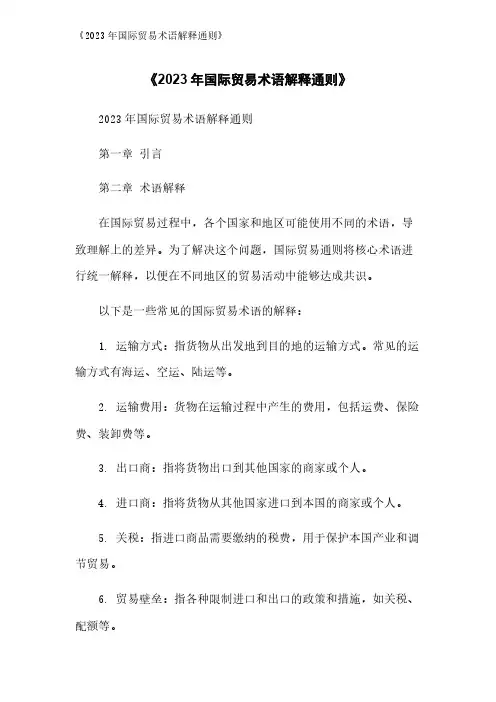 《2023年国际贸易术语解释通则》

《2023年国际贸易术语解释通则》

2023年国际贸易术语解释通则

第一章 引言

第二章 术语解释

在国际贸易过程中，各个国家和地区可能使用不同的术语，导致理解上的差异。为了解决这个问题，国际贸易通则将核心术语进行统一解释，以便在不同地区的贸易活动中能够达成共识。

以下是一些常见的国际贸易术语的解释：

1. 运输方式：指货物从出发地到目的地的运输方式。常见的运输方式有海运、空运、陆运等。

2. 运输费用：货物在运输过程中产生的费用，包括运费、保险费、装卸费等。

3. 出口商：指将货物出口到其他国家的商家或个人。

4. 进口商：指将货物从其他国家进口到本国的商家或个人。

5. 关税：指进口商品需要缴纳的税费，用于保护本国产业和调节贸易。

6. 贸易壁垒：指各种限制进口和出口的政策和措施，如关税、配额等。